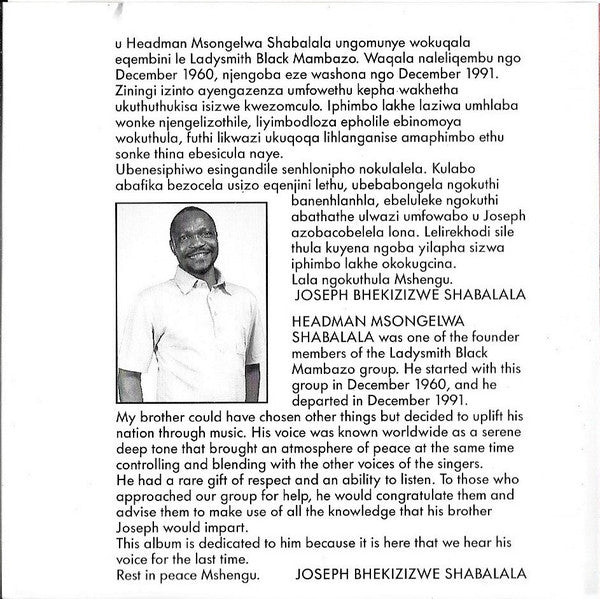 u Headman Msongelwa Shabalala ungomunye wokuqala eqembini le Ladysmith Black Mambazo. Waqala naleliqembu ngo December 1960, njengoba eze washona ngo December 1991. Ziningi izinto ayengazenza umfowethu kepha wakhetha ukuthuthukisa isizwe kwezomculo. Iphimbo lakhe laziwa umhlaba wonke njengelizothile, liyimbodloza epholile ebinomoya wokuthula, futhi likwazi ukuqoqa lihlanganise amaphimbo ethu sonke thina ebesicula naye.
Ubenesiphiwo esingandile senhlonipho nokulalela. Kulabo abafika bezocela usizo eqenjini lethu, ubebabongela ngokuthi banenhlanhla, ebeluleke ngokuthi abathathe ulwazi umfowabo u Joseph azobacobelela lona. Lelirekhodi sile thula kuyena ngoba yilapha sizwa iphimbo lakhe okokugcina.
Lala ngokuthula Mshengu.
JOSEPH BHEKIZIZWE SHABALALA

HEADMAN MSONGELWA SHABALALA was one of the founder members of the Ladysmith Black Mambazo group. He started with this group in December 1960, and he departed in December 1991.
My brother could have chosen other things but decided to uplift his nation through music. His voice was known worldwide as a serene deep tone that brought an atmosphere of peace at the same time controlling and blending with the other voices of the singers.
He had a rare gift of respect and an ability to listen. To those who approached our group for help, he would congratulate them and advise them to make use of all the knowledge that his brother Joseph would impart.
This album is dedicated to him because it is here that we hear his voice for the last time.
Rest in peace Mshengu. JOSEPH BHEKIZIZWE SHABALALA